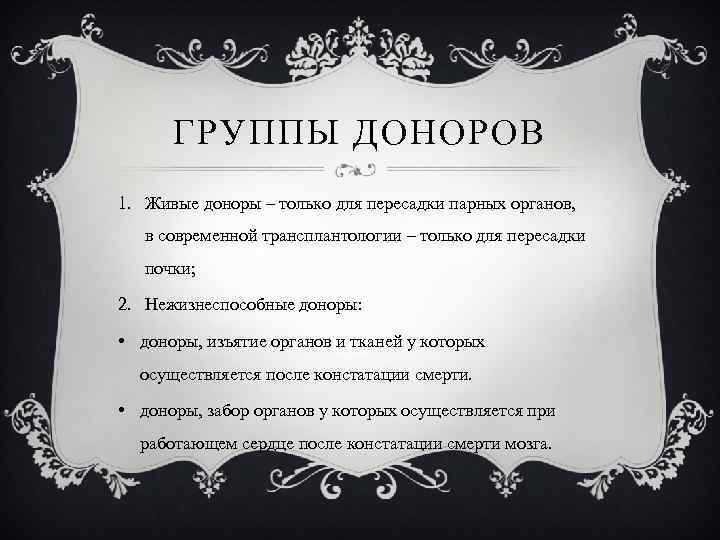 ГРУППЫ ДОНОРОВ

1. Живые доноры – только для пересадки парных органов, в современной трансплантологии – только для пересадки почки;

2. Нежизнеспособные доноры:

• доноры, изъятие органов и тканей у которых осуществляется после констатации смерти.

• доноры, забор органов у которых осуществляется при работающем сердце после констатации смерти мозга.